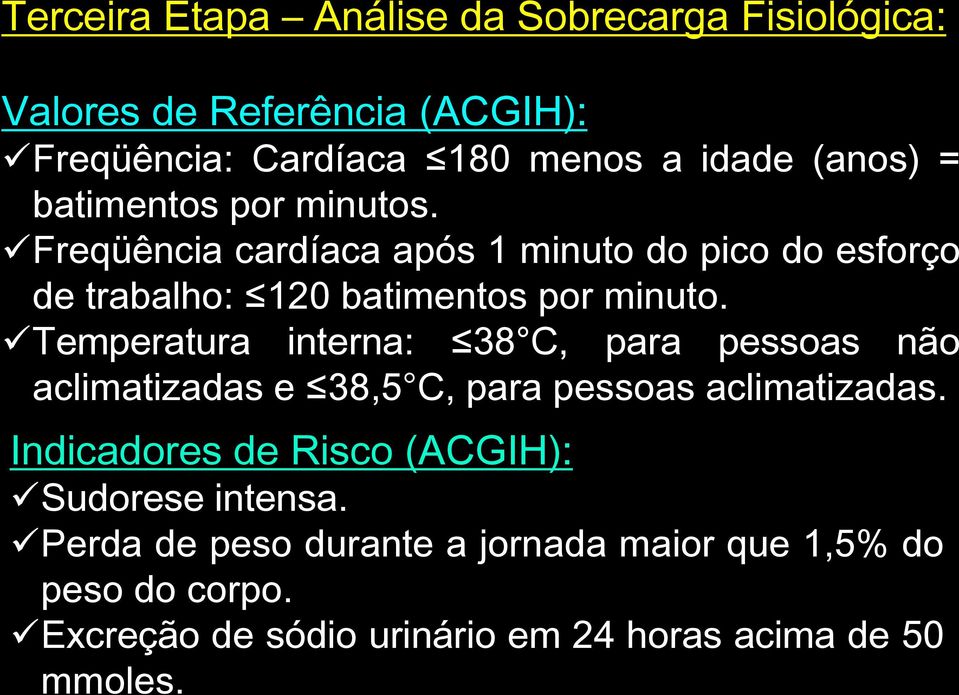 Terceira Etapa – Análise da Sobrecarga Fisiológica:

Valores de Referência (ACGIH):
✓Freqüência: Cardíaca ≤180 menos a idade (anos) = batimentos por minutos.
✓Freqüência cardíaca após 1 minuto do pico do esforço de trabalho: ≤120 batimentos por minuto.
✓Temperatura interna: ≤38°C, para pessoas não aclimatizadas e ≤38,5°C, para pessoas aclimatizadas.

Indicadores de Risco (ACGIH):
✓Sudorese intensa.
✓Perda de peso durante a jornada maior que 1,5% do peso do corpo.
✓Excreção de sódio urinário em 24 horas acima de 50 mmoles.